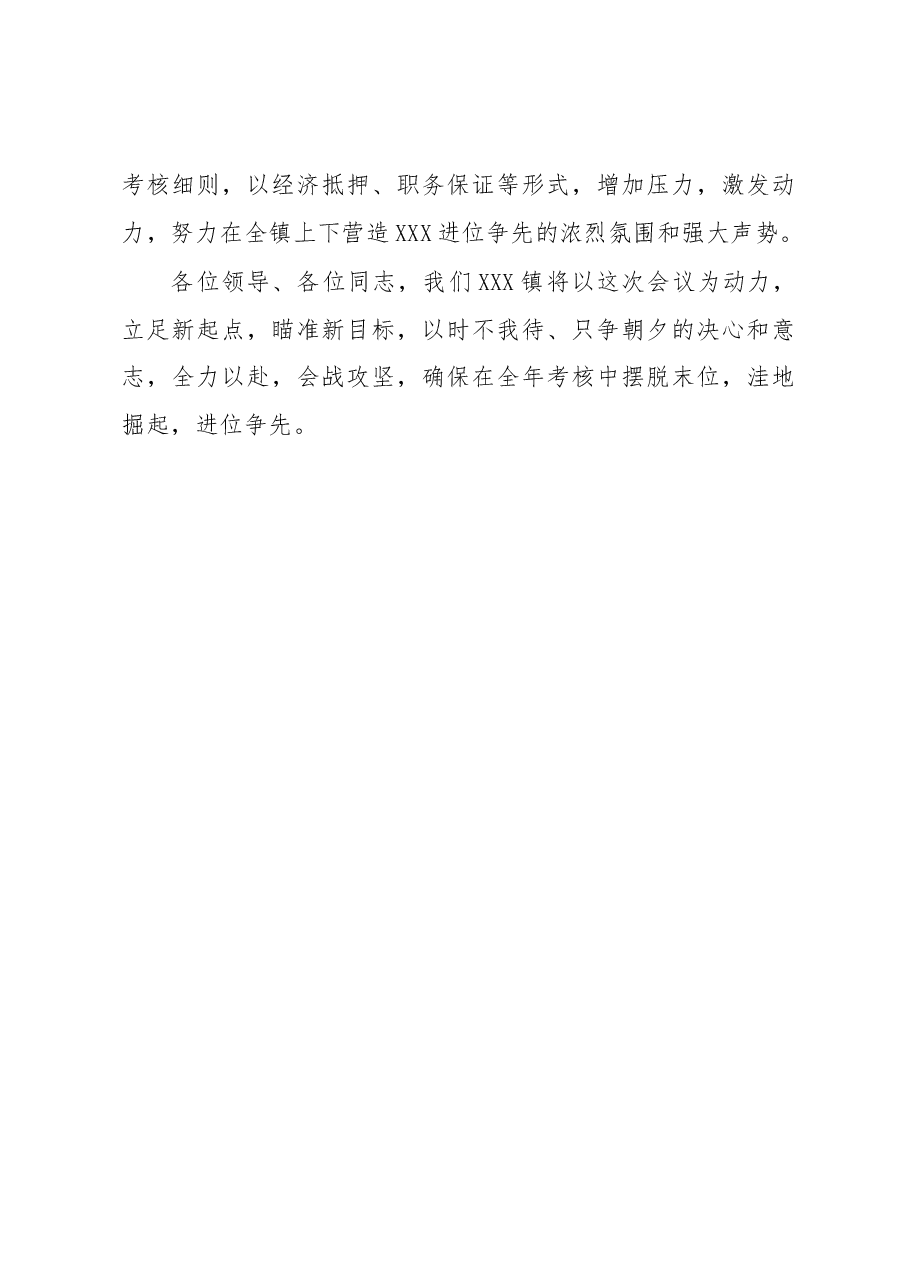 考核细则，以经济抵押、职务保证等形式，增加压力，激发动力，努力在全镇上下营造XXX进位争先的浓烈氛围和强大声势。

各位领导、各位同志，我们XXX镇将以这次会议为动力，立足新起点，瞄准新目标，以时不我待、只争朝夕的决心和意志，全力以赴，会战攻坚，确保在全年考核中摆脱末位，洼地掘起，进位争先。